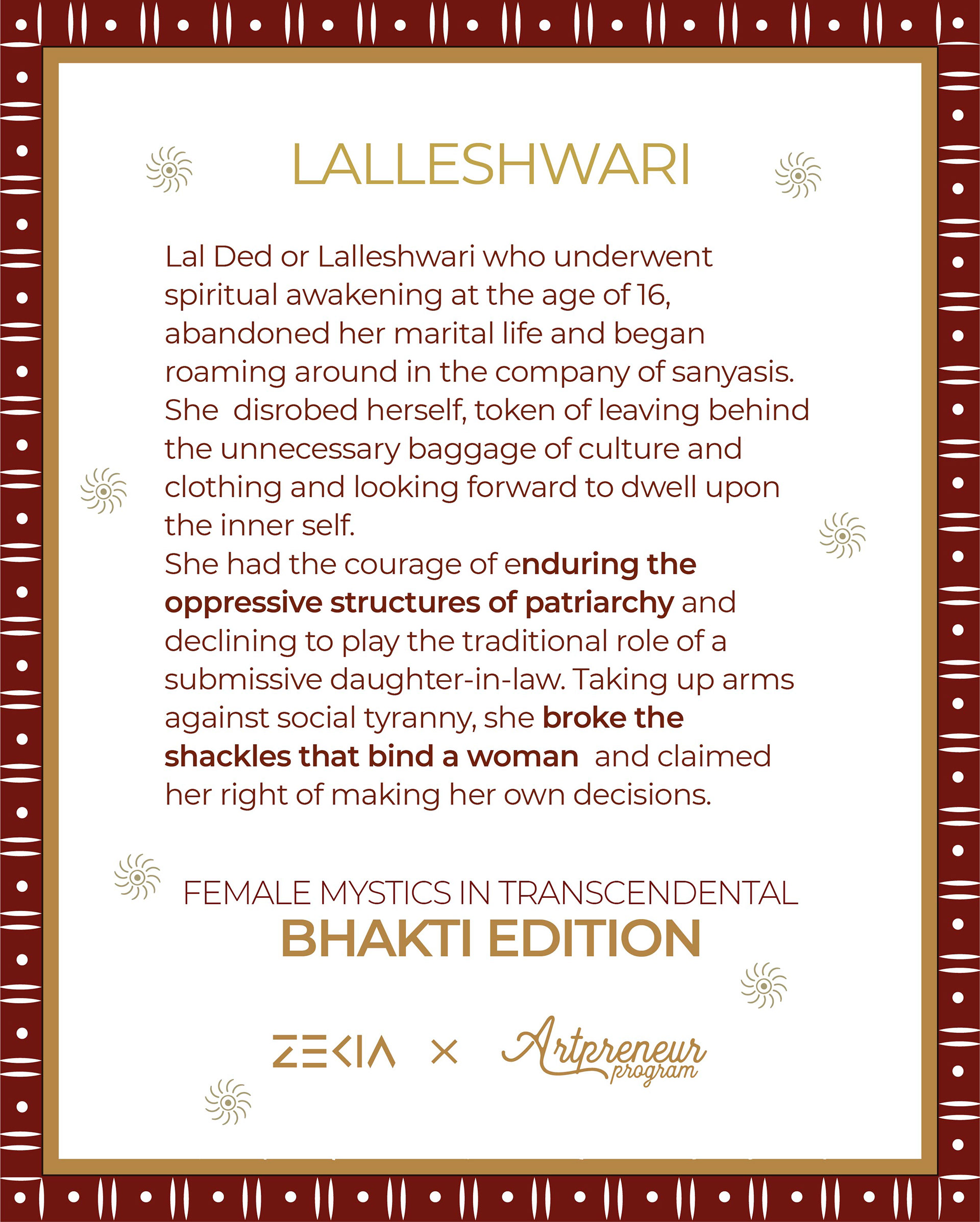 LALLESHWARI

Lal Ded or Lalleshwari who underwent spiritual awakening at the age of 16, abandoned her marital life and began roaming around in the company of sanyasis. She disrobed herself, token of leaving behind the unnecessary baggage of culture and clothing and looking forward to dwell upon the inner self.
She had the courage of enduring the oppressive structures of patriarchy and declining to play the traditional role of a submissive daughter-in-law. Taking up arms against social tyranny, she broke the shackles that bind a woman and claimed her right of making her own decisions.

FEMALE MYSTICS IN TRANSCENDENTAL
BHAKTI EDITION

ZEKIA × Artpreneur program